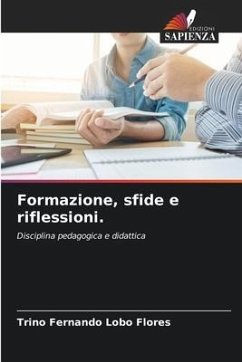 EDIZIONI
SAPIENZA

Formazione, sfide e riflessioni.

Disciplina pedagogica e didattica

Trino Fernando Lobo Flores